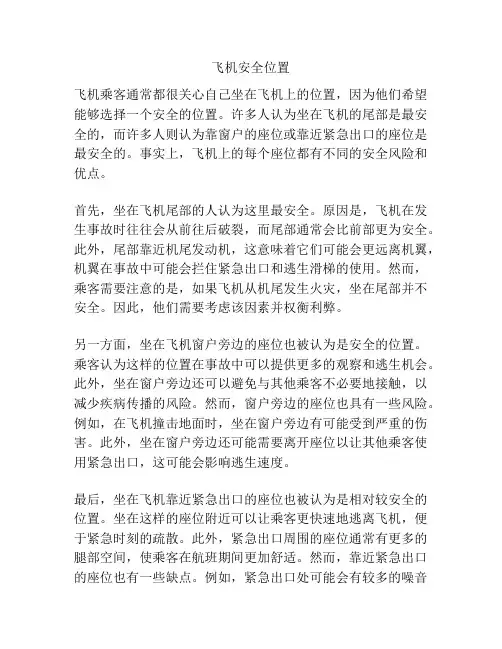 飞机安全位置

飞机乘客通常都很关心自己坐在飞机上的位置，因为他们希望能够选择一个安全的位置。许多人认为坐在飞机的尾部是最安全的，而许多人则认为靠窗户的座位或靠近紧急出口的座位是最安全的。事实上，飞机上的每个座位都有不同的安全风险和优点。

首先，坐在飞机尾部的人认为这里最安全。原因是，飞机在发生事故时往往会从前往后破裂，而尾部通常会比前部更为安全。此外，尾部靠近机尾发动机，这意味着它们可能会更远离机翼，机翼在事故中可能会拦住紧急出口和逃生滑梯的使用。然而，乘客需要注意的是，如果飞机从机尾发生火灾，坐在尾部并不安全。因此，他们需要考虑该因素并权衡利弊。

另一方面，坐在飞机窗户旁边的座位也被认为是安全的位置。乘客认为这样的位置在事故中可以提供更多的观察和逃生机会。此外，坐在窗户旁边还可以避免与其他乘客不必要地接触，以减少疾病传播的风险。然而，窗户旁边的座位也具有一些风险。例如，在飞机撞击地面时，坐在窗户旁边有可能受到严重的伤害。此外，坐在窗户旁边还可能需要离开座位以让其他乘客使用紧急出口，这可能会影响逃生速度。

最后，坐在飞机靠近紧急出口的座位也被认为是相对较安全的位置。坐在这样的座位附近可以让乘客更快速地逃离飞机，便于紧急时刻的疏散。此外，紧急出口周围的座位通常有更多的腿部空间，使乘客在航班期间更加舒适。然而，靠近紧急出口的座位也有一些缺点。例如，紧急出口处可能会有较多的噪音